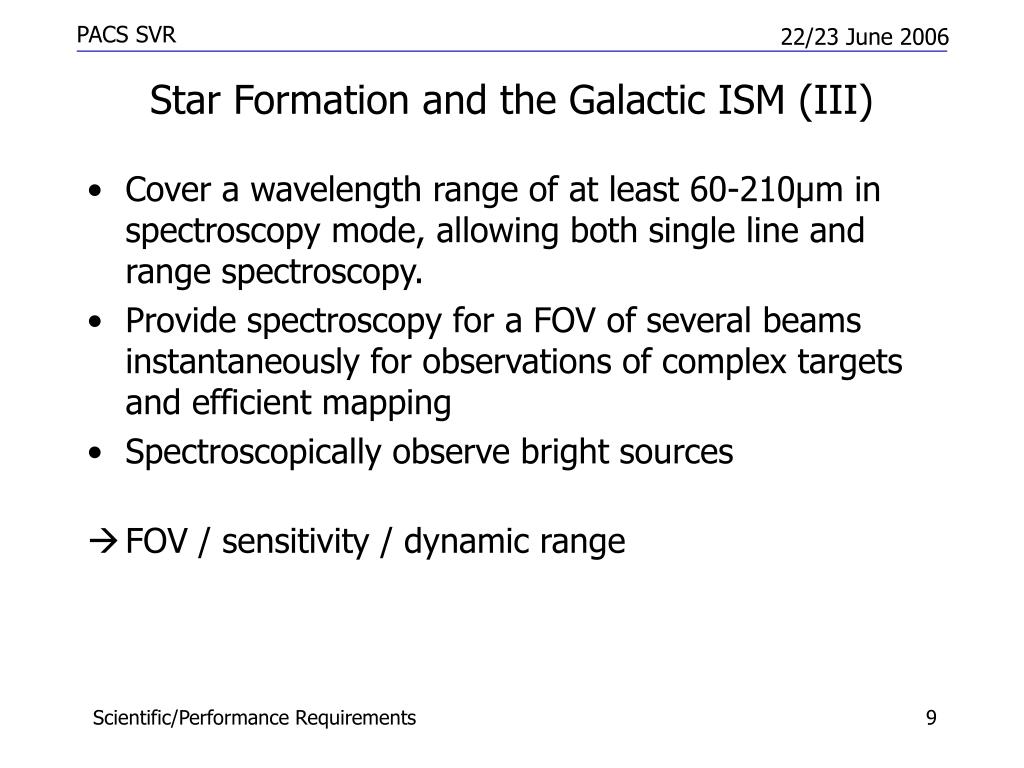 PACS SVR

22/23 June 2006

Star Formation and the Galactic ISM (III)

• Cover a wavelength range of at least 60-210μm in spectroscopy mode, allowing both single line and range spectroscopy.
• Provide spectroscopy for a FOV of several beams instantaneously for observations of complex targets and efficient mapping
• Spectroscopically observe bright sources

→ FOV / sensitivity / dynamic range

Scientific/Performance Requirements

9